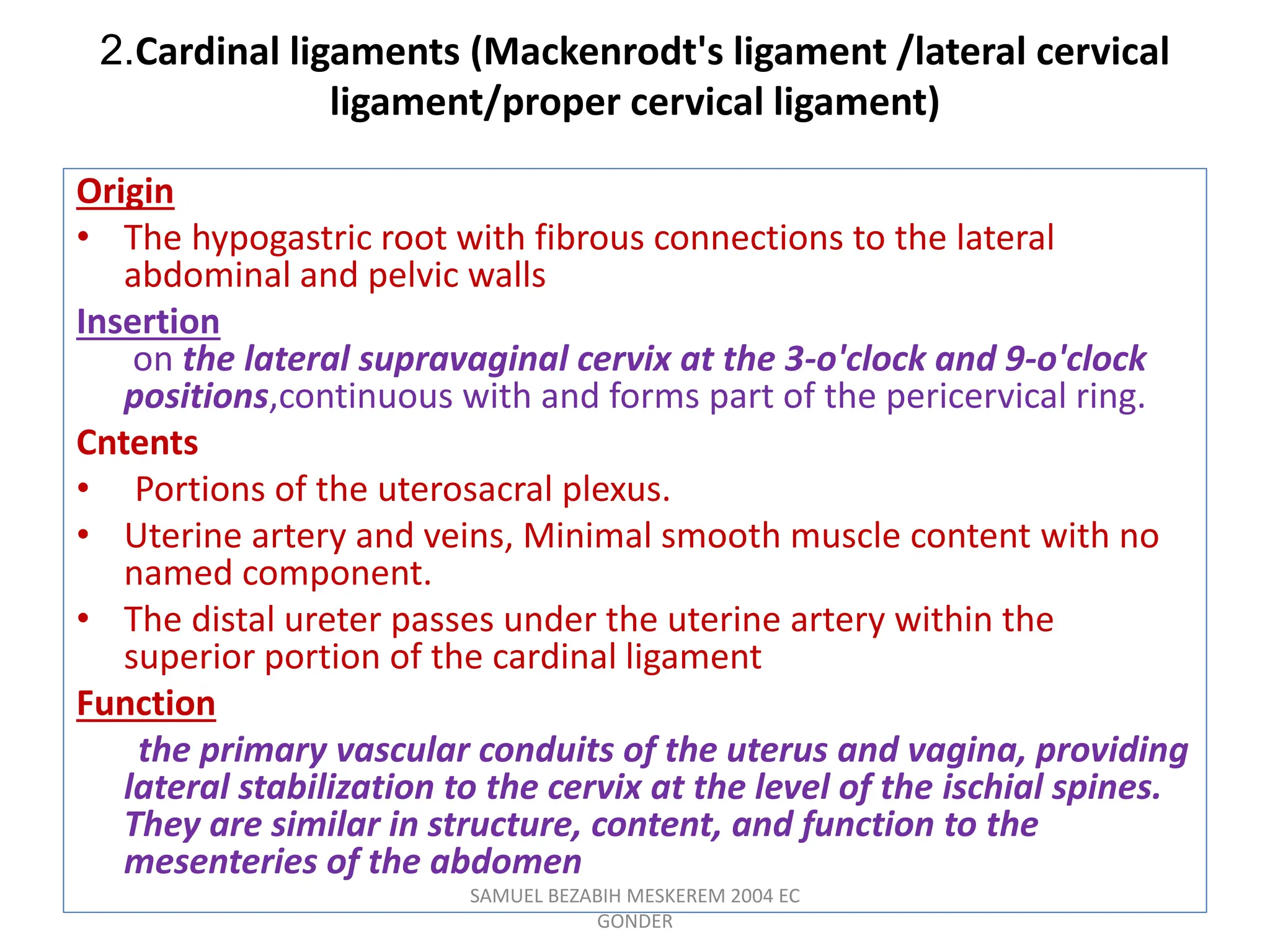 2.Cardinal ligaments (Mackenrodt's ligament /lateral cervical ligament/proper cervical ligament)

Origin

• The hypogastric root with fibrous connections to the lateral abdominal and pelvic walls

Insertion

on the lateral supravaginal cervix at the 3-o'clock and 9-o'clock positions,continuous with and forms part of the pericervical ring.

Cntents

• Portions of the uterosacral plexus.
• Uterine artery and veins, Minimal smooth muscle content with no named component.
• The distal ureter passes under the uterine artery within the superior portion of the cardinal ligament

Function

the primary vascular conduits of the uterus and vagina, providing lateral stabilization to the cervix at the level of the ischial spines. They are similar in structure, content, and function to the mesenteries of the abdomen

SAMUEL BEZABIH MESKEREM 2004 EC GONDER